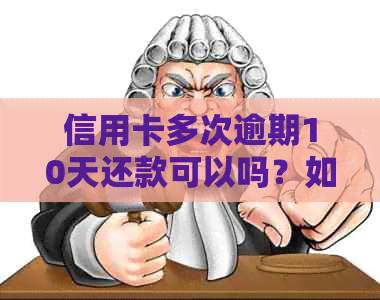 信用卡多次逾期10天还款可以吗？如